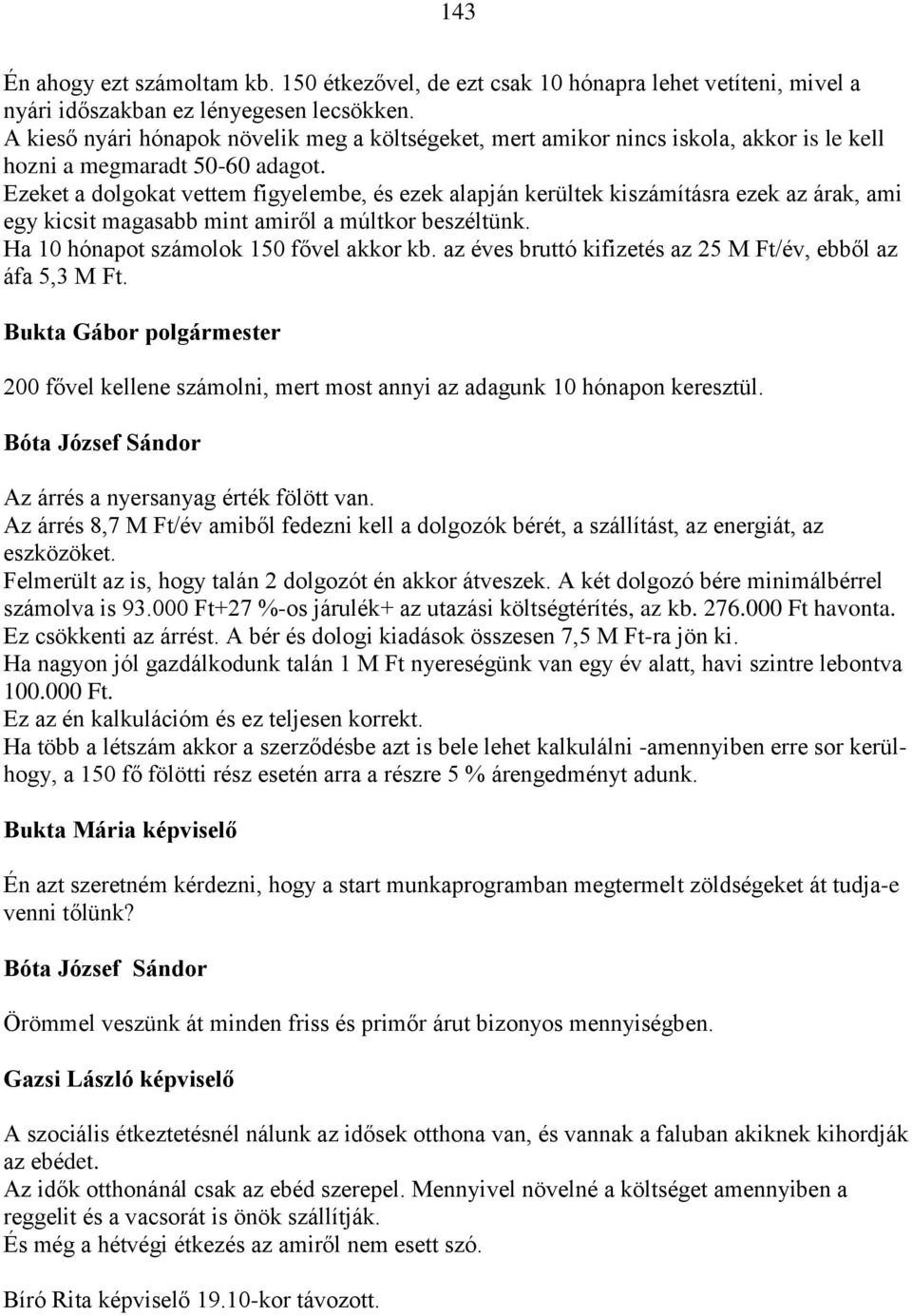 143

Én ahogy ezt számoltam kb. 150 étkezővel, de ezt csak 10 hónapra lehet vetíteni, mivel a nyári időszakban ez lényegesen lecsökken.
A kieső nyári hónapok növelik meg a költségeket, mert amikor nincs iskola, akkor is le kell hozni a megmaradt 50-60 adagot.
Ezeket a dolgokat vettem figyelembe, és ezek alapján kerültek kiszámításra ezek az árak, ami egy kicsit magasabb mint amiről a múltkor beszéltünk.
Ha 10 hónapot számolok 150 fővel akkor kb. az éves bruttó kifizetés az 25 M Ft/év, ebből az áfa 5,3 M Ft.

Bukta Gábor polgármester

200 fővel kellene számolni, mert most annyi az adagunk 10 hónapon keresztül.

Bóta József Sándor

Az árrés a nyersanyag érték fölött van.
Az árrés 8,7 M Ft/év amiből fedezni kell a dolgozók bérét, a szállítást, az energiát, az eszközöket.
Felmerült az is, hogy talán 2 dolgozót én akkor átveszek. A két dolgozó bére minimálbérrel számolva is 93.000 Ft+27 %-os járulék+ az utazási költségtérítés, az kb. 276.000 Ft havonta.
Ez csökkenti az árrést. A bér és dologi kiadások összesen 7,5 M Ft-ra jön ki.
Ha nagyon jól gazdálkodunk talán 1 M Ft nyereségünk van egy év alatt, havi szintre lebontva 100.000 Ft.
Ez az én kalkulációm és ez teljesen korrekt.
Ha több a létszám akkor a szerződésbe azt is bele lehet kalkulálni -amennyiben erre sor kerül- hogy, a 150 fő fölötti rész esetén arra a részre 5 % árengedményt adunk.

Bukta Mária képviselő

Én azt szeretném kérdezni, hogy a start munkaprogramban megtermelt zöldségeket át tudja-e venni tőlünk?

Bóta József Sándor

Örömmel veszünk át minden friss és primőr árut bizonyos mennyiségben.

Gazsi László képviselő

A szociális étkeztetésnél nálunk az idősek otthona van, és vannak a faluban akiknek kihordják az ebédet.
Az idők otthonánál csak az ebéd szerepel. Mennyivel növelné a költséget amennyiben a reggelit és a vacsorát is önök szállítják.
És még a hétvégi étkezés az amiről nem esett szó.

Bíró Rita képviselő 19.10-kor távozott.